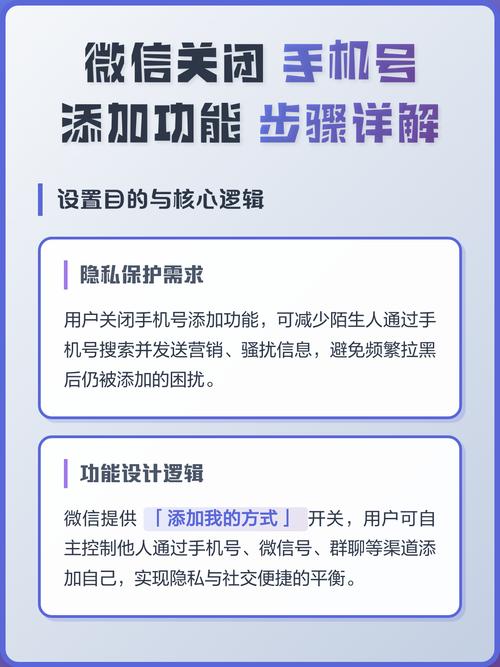 微信关闭 手机号
添加功能 步骤详解

设置目的与核心逻辑

隐私保护需求

用户关闭手机号添加功能，可减少陌生人通过手机号搜索并发送营销、骚扰信息，避免频繁拉黑后仍被添加的困扰。

功能设计逻辑

微信提供「添加我的方式」开关，用户可自主控制他人通过手机号、微信号、群聊等渠道添加自己，实现隐私与社交便捷的平衡。